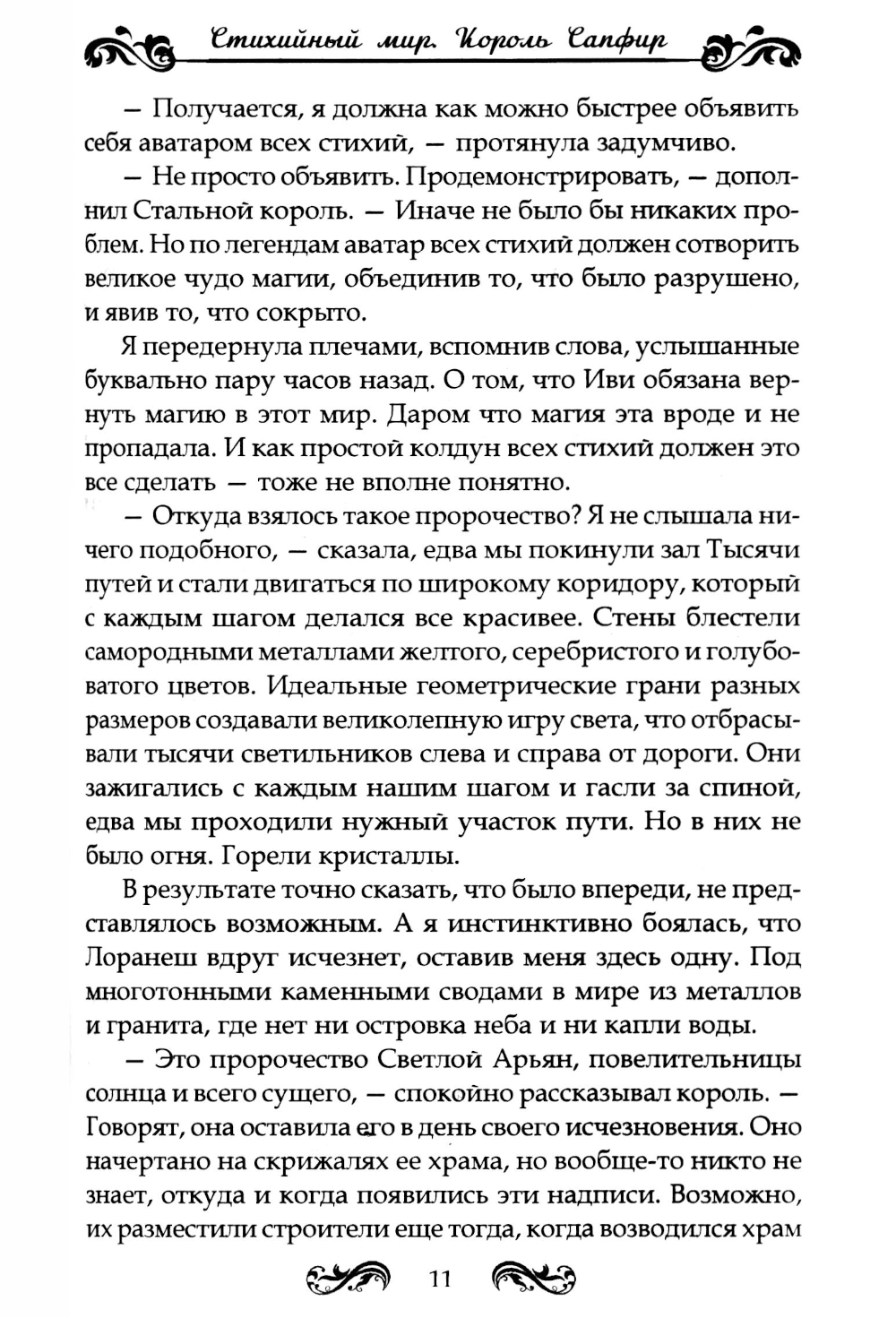 Стихийный мир. Король Сапфир

— Получается, я должна как можно быстрее объявить себя аватаром всех стихий, — протянула задумчиво.

— Не просто объявить. Продемонстрировать, — дополнил Стальной король. — Иначе не было бы никаких проблем. Но по легендам аватар всех стихий должен сотворить великое чудо магии, объединив то, что было разрушено, и явив то, что сокрыто.

Я передернула плечами, вспомнив слова, услышанные буквально пару часов назад. О том, что Иви обязана вернуть магию в этот мир. Даром что магия эта вроде и не пропадала. И как простой колдун всех стихий должен это все сделать — тоже не вполне понятно.

— Откуда взялось такое пророчество? Я не слышала ничего подобного, — сказала, едва мы покинули зал Тысячи путей и стали двигаться по широкому коридору, который с каждым шагом делался все красивее. Стены блестели самородными металлами желтого, серебристого и голубоватого цветов. Идеальные геометрические грани разных размеров создавали великолепную игру света, что отбрасывали тысячи светильников слева и справа от дороги. Они зажигались с каждым нашим шагом и гасли за спиной, едва мы проходили нужный участок пути. Но в них не было огня. Горели кристаллы.

В результате точно сказать, что было впереди, не представлялось возможным. А я инстинктивно боялась, что Лоранеш вдруг исчезнет, оставив меня здесь одну. Под многотонными каменными сводами в мире из металлов и гранита, где нет ни островка неба и ни капли воды.

— Это пророчество Светлой Арьян, повелительницы солнца и всего сущего, — спокойно рассказывал король. — Говорят, она оставила его в день своего исчезновения. Оно начертано на скрижалях ее храма, но вообще-то никто не знает, откуда и когда появились эти надписи. Возможно, их разместили строители еще тогда, когда возводился храм

11